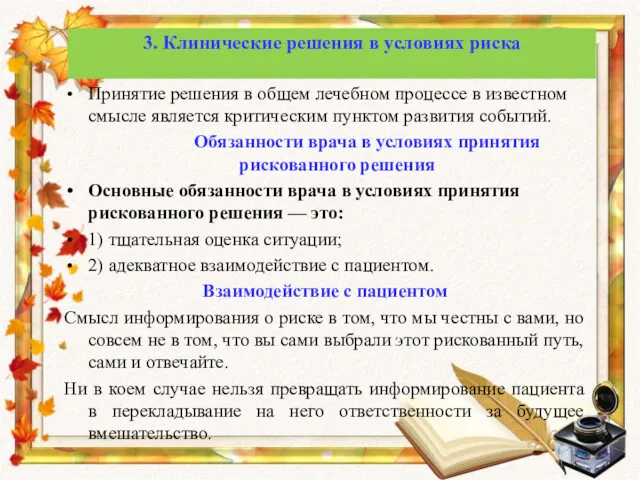 3. Клинические решения в условиях риска

• Принятие решения в общем лечебном процессе в известном смысле является критическим пунктом развития событий.

Обязанности врача в условиях принятия рискованного решения

• Основные обязанности врача в условиях принятия рискованного решения — это:
• 1) тщательная оценка ситуации;
• 2) адекватное взаимодействие с пациентом.

Взаимодействие с пациентом

Смысл информирования о риске в том, что мы честны с вами, но совсем не в том, что вы сами выбрали этот рискованный путь, сами и отвечайте.

Ни в коем случае нельзя превращать информирование пациента в перекладывание на него ответственности за будущее вмешательство.